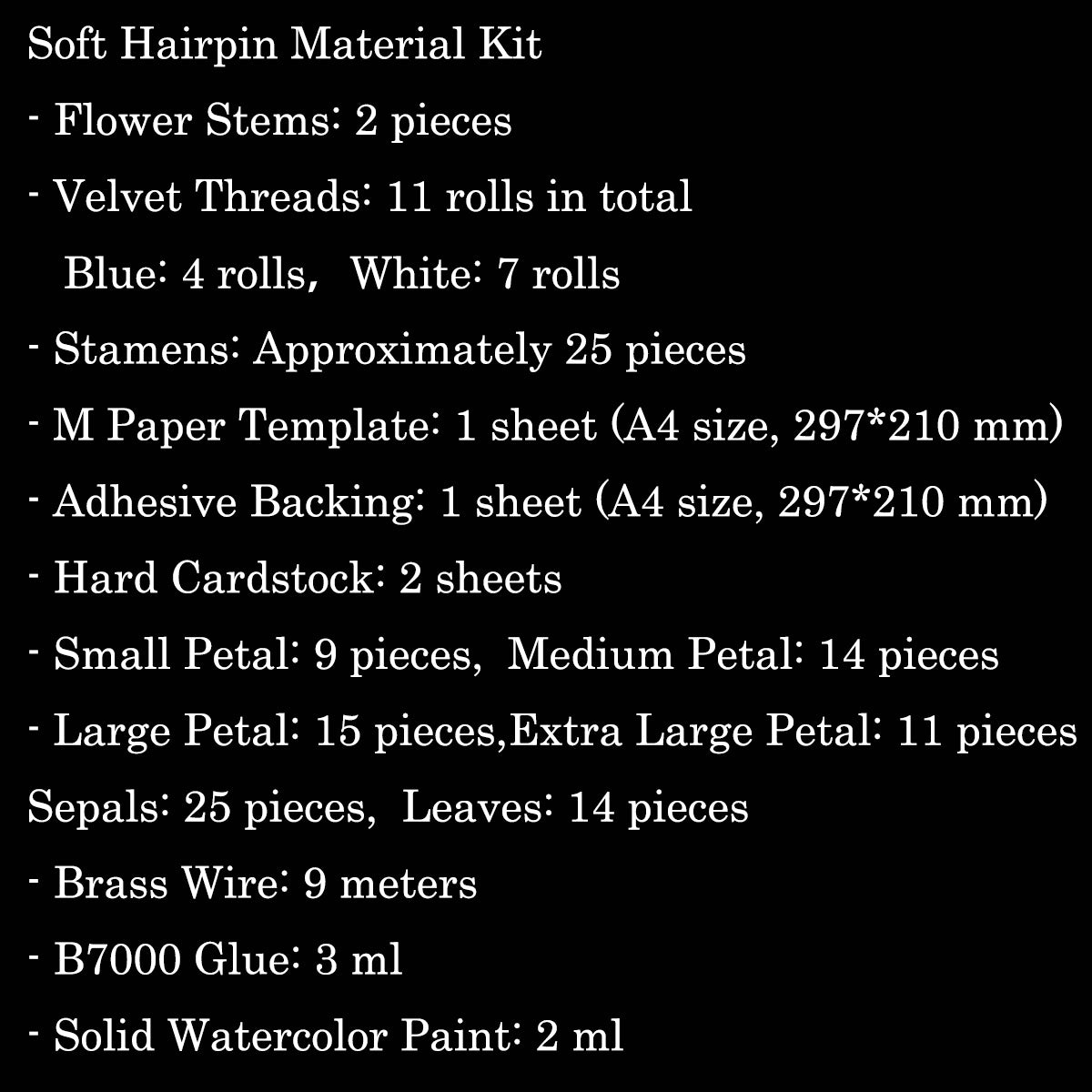 Soft Hairpin Material Kit

- Flower Stems: 2 pieces

- Velvet Threads: 11 rolls in total

Blue: 4 rolls, White: 7 rolls

- Stamens: Approximately 25 pieces

- M Paper Template: 1 sheet (A4 size, 297*210 mm)

- Adhesive Backing: 1 sheet (A4 size, 297*210 mm)

- Hard Cardstock: 2 sheets

- Small Petal: 9 pieces, Medium Petal: 14 pieces

- Large Petal: 15 pieces,Extra Large Petal: 11 pieces

Sepals: 25 pieces, Leaves: 14 pieces

- Brass Wire: 9 meters

- B7000 Glue: 3 ml

- Solid Watercolor Paint: 2 ml